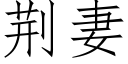 荆妻